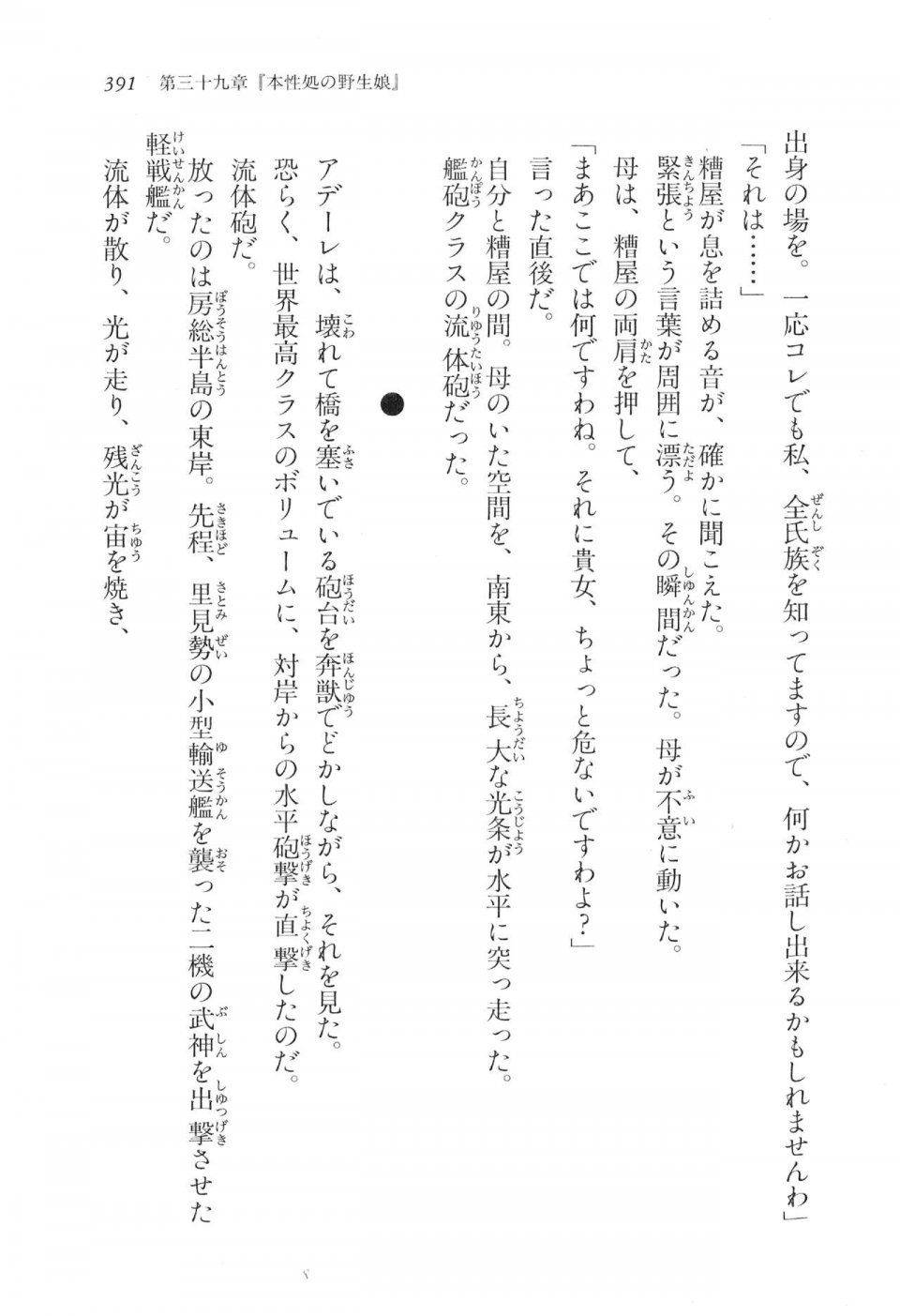 391　第三十九章『本性処の野生娘』

出身の場を。一応コレでも私、全氏族を知ってますので、何かお話し出来るかもしれませんわ」

「それは……」

糟屋が息を詰める音が、確かに聞こえた。

緊張という言葉が周囲に漂う。その瞬間だった。母が不意に動いた。

母は、糟屋の両肩を押して、

「まあここでは何ですわね。それに貴女、ちょっと危ないですわよ？」

言った直後だ。

自分と糟屋の間。母のいた空間を、南東から、長大な光条が水平に突っ走った。

艦砲クラスの流体砲だった。

●

アデーレは、壊れて橋を塞いでいる砲台を奔獣でどかしながら、それを見た。

恐らく、世界最高クラスのボリュームに、対岸からの水平砲撃が直撃したのだ。

流体砲だ。

放ったのは房総半島の東岸。先程、里見勢の小型輸送艦を襲った二機の武神を出撃させた軽戦艦だ。

流体が散り、光が走り、残光が宙を焼き、